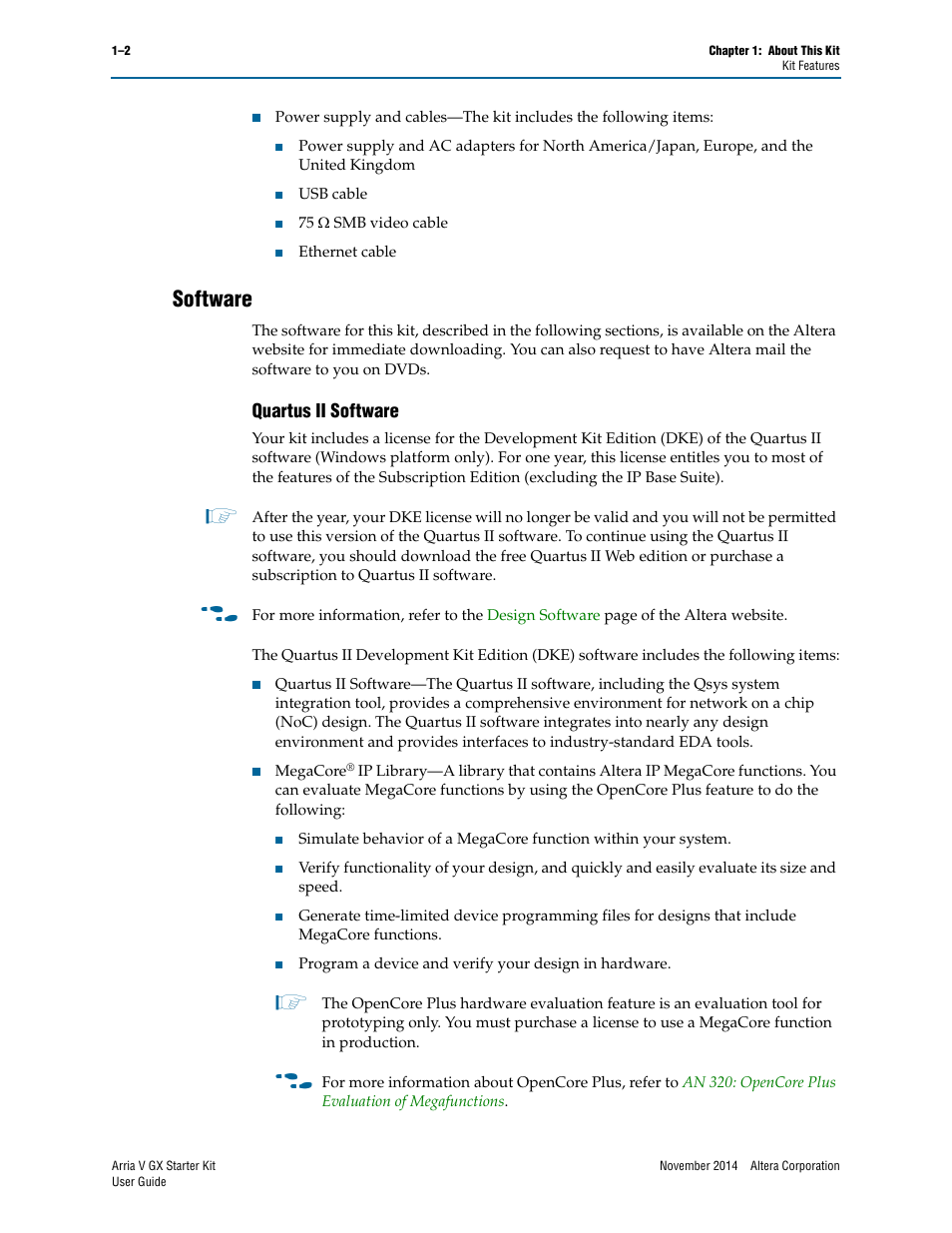 1–2

Chapter 1: About This Kit
Kit Features

■ Power supply and cables—The kit includes the following items:

■ Power supply and AC adapters for North America/Japan, Europe, and the United Kingdom

■ USB cable

■ 75 Ω SMB video cable

■ Ethernet cable

Software

The software for this kit, described in the following sections, is available on the Altera website for immediate downloading. You can also request to have Altera mail the software to you on DVDs.

Quartus II Software

Your kit includes a license for the Development Kit Edition (DKE) of the Quartus II software (Windows platform only). For one year, this license entitles you to most of the features of the Subscription Edition (excluding the IP Base Suite).

After the year, your DKE license will no longer be valid and you will not be permitted to use this version of the Quartus II software. To continue using the Quartus II software, you should download the free Quartus II Web edition or purchase a subscription to Quartus II software.

For more information, refer to the Design Software page of the Altera website.

The Quartus II Development Kit Edition (DKE) software includes the following items:

■ Quartus II Software—The Quartus II software, including the Qsys system integration tool, provides a comprehensive environment for network on a chip (NoC) design. The Quartus II software integrates into nearly any design environment and provides interfaces to industry-standard EDA tools.

■ MegaCore® IP Library—A library that contains Altera IP MegaCore functions. You can evaluate MegaCore functions by using the OpenCore Plus feature to do the following:

■ Simulate behavior of a MegaCore function within your system.

■ Verify functionality of your design, and quickly and easily evaluate its size and speed.

■ Generate time-limited device programming files for designs that include MegaCore functions.

■ Program a device and verify your design in hardware.

The OpenCore Plus hardware evaluation feature is an evaluation tool for prototyping only. You must purchase a license to use a MegaCore function in production.

For more information about OpenCore Plus, refer to AN 320: OpenCore Plus Evaluation of Megafunctions.

Arria V GX Starter Kit
User Guide

November 2014 Altera Corporation